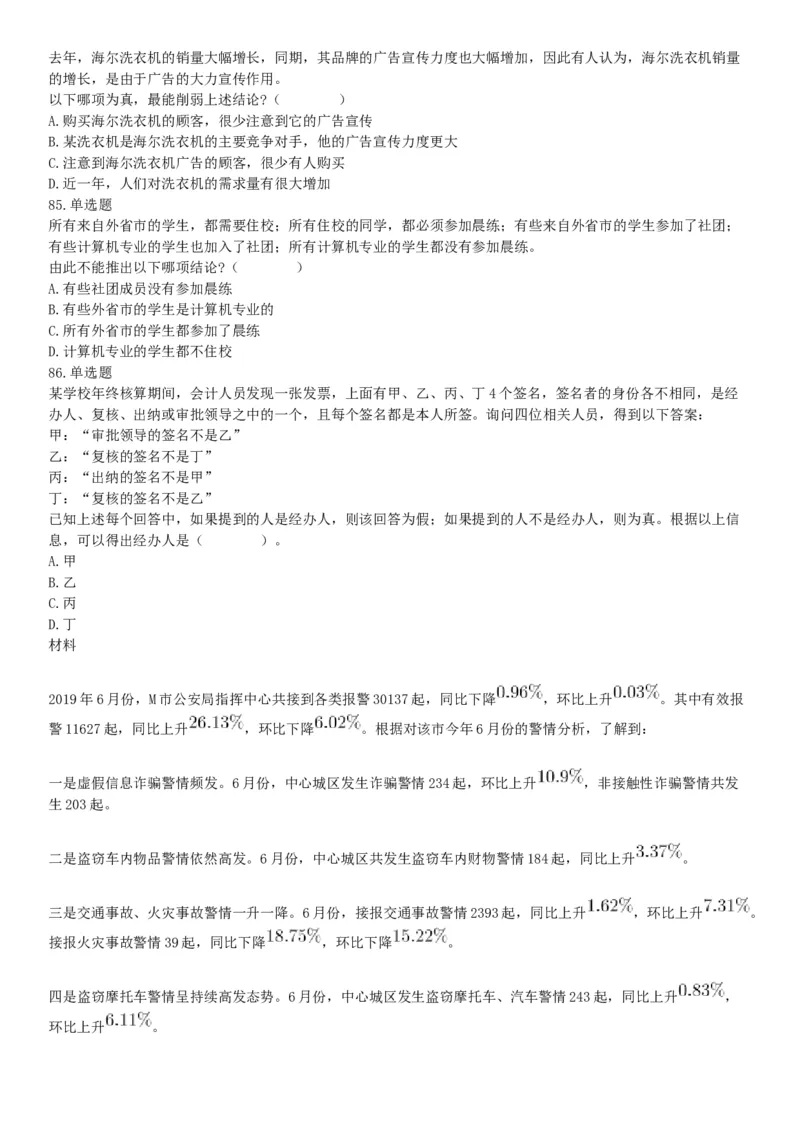 去年，海尔洗衣机的销量大幅增长，同期，其品牌的广告宣传力度也大幅增加，因此有人认为，海尔洗衣机销量的增长，是由于广告的大力宣传作用。
以下哪项为真，最能削弱上述结论？（　　）
A.购买海尔洗衣机的顾客，很少注意到它的广告宣传
B.某洗衣机是海尔洗衣机的主要竞争对手，他的广告宣传力度更大
C.注意到海尔洗衣机广告的顾客，很少有人购买
D.近一年，人们对洗衣机的需求量有很大增加
85.单选题
所有来自外省市的学生，都需要住校；所有住校的同学，都必须参加晨练；有些来自外省市的学生参加了社团；有些计算机专业的学生也加入了社团；所有计算机专业的学生都没有参加晨练。
由此不能推出以下哪项结论？（　　）
A.有些社团成员没有参加晨练
B.有些外省市的学生是计算机专业的
C.所有外省市的学生都参加了晨练
D.计算机专业的学生都不住校
86.单选题
某学校年终核算期间，会计人员发现一张发票，上面有甲、乙、丙、丁4个签名，签名者的身份各不相同，是经办人、复核、出纳或审批领导之中的一个，且每个签名都是本人所签。询问四位相关人员，得到以下答案：
甲：“审批领导的签名不是乙”
乙：“复核的签名不是丁”
丙：“出纳的签名不是甲”
丁：“复核的签名不是乙”
已知上述每个回答中，如果提到的人是经办人，则该回答为假；如果提到的人不是经办人，则为真。根据以上信息，可以得出经办人是（　　）。
A.甲
B.乙
C.丙
D.丁
材料

2019年6月份，M市公安局指挥中心共接到各类报警30137起，同比下降$0.96\%$，环比上升$0.03\%$。其中有效报警11627起，同比上升$26.13\%$，环比下降$6.02\%$。根据对该市今年6月份的警情分析，了解到：

一是虚假信息诈骗警情频发。6月份，中心城区发生诈骗警情234起，环比上升$10.9\%$，非接触性诈骗警情共发生203起。

二是盗窃车内物品警情依然高发。6月份，中心城区共发生盗窃车内财物警情184起，同比上升$3.37\%$。

三是交通事故、火灾事故警情一升一降。6月份，接报交通事故警情2393起，同比上升$1.62\%$，环比上升$7.31\%$。接报火灾事故警情39起，同比下降$18.75\%$，环比下降$15.22\%$。

四是盗窃摩托车警情呈持续高发态势。6月份，中心城区发生盗窃摩托车、汽车警情243起，同比上升$0.83\%$，环比上升$6.11\%$。